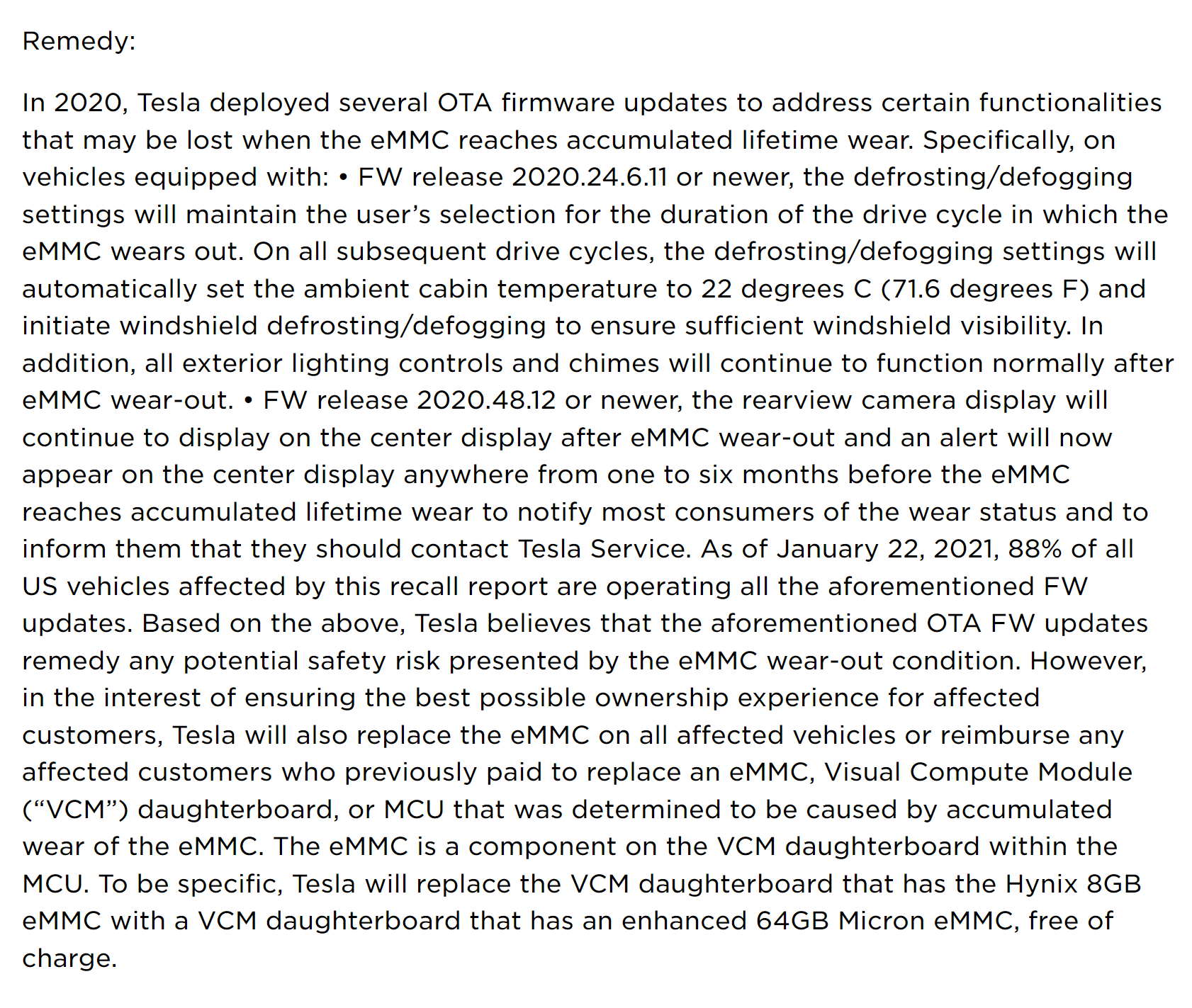 Remedy:

In 2020, Tesla deployed several OTA firmware updates to address certain functionalities that may be lost when the eMMC reaches accumulated lifetime wear. Specifically, on vehicles equipped with: • FW release 2020.24.6.11 or newer, the defrosting/defogging settings will maintain the user’s selection for the duration of the drive cycle in which the eMMC wears out. On all subsequent drive cycles, the defrosting/defogging settings will automatically set the ambient cabin temperature to 22 degrees C (71.6 degrees F) and initiate windshield defrosting/defogging to ensure sufficient windshield visibility. In addition, all exterior lighting controls and chimes will continue to function normally after eMMC wear-out. • FW release 2020.48.12 or newer, the rearview camera display will continue to display on the center display after eMMC wear-out and an alert will now appear on the center display anywhere from one to six months before the eMMC reaches accumulated lifetime wear to notify most consumers of the wear status and to inform them that they should contact Tesla Service. As of January 22, 2021, 88% of all US vehicles affected by this recall report are operating all the aforementioned FW updates. Based on the above, Tesla believes that the aforementioned OTA FW updates remedy any potential safety risk presented by the eMMC wear-out condition. However, in the interest of ensuring the best possible ownership experience for affected customers, Tesla will also replace the eMMC on all affected vehicles or reimburse any affected customers who previously paid to replace an eMMC, Visual Compute Module (“VCM”) daughterboard, or MCU that was determined to be caused by accumulated wear of the eMMC. The eMMC is a component on the VCM daughterboard within the MCU. To be specific, Tesla will replace the VCM daughterboard that has the Hynix 8GB eMMC with a VCM daughterboard that has an enhanced 64GB Micron eMMC, free of charge.